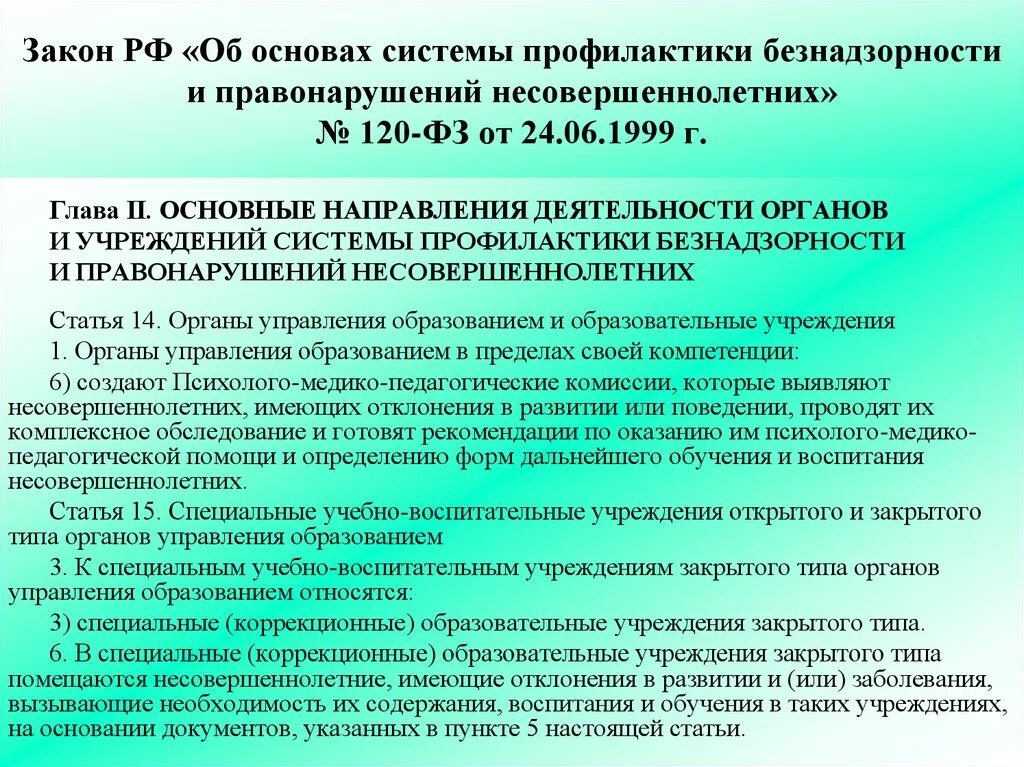 Закон РФ «Об основах системы профилактики безнадзорности и правонарушений несовершеннолетних»
№ 120-ФЗ от 24.06.1999 г.

Глава II. ОСНОВНЫЕ НАПРАВЛЕНИЯ ДЕЯТЕЛЬНОСТИ ОРГАНОВ И УЧРЕЖДЕНИЙ СИСТЕМЫ ПРОФИЛАКТИКИ БЕЗНАДЗОРНОСТИ И ПРАВОНАРУШЕНИЙ НЕСОВЕРШЕННОЛЕТНИХ

Статья 14. Органы управления образованием и образовательные учреждения

1. Органы управления образованием в пределах своей компетенции:

6) создают Психолого-медико-педагогические комиссии, которые выявляют несовершеннолетних, имеющих отклонения в развитии или поведении, проводят их комплексное обследование и готовят рекомендации по оказанию им психолого-медико-педагогической помощи и определению форм дальнейшего обучения и воспитания несовершеннолетних.

Статья 15. Специальные учебно-воспитательные учреждения открытого и закрытого типа органов управления образованием

3. К специальным учебно-воспитательным учреждениям закрытого типа органов управления образованием относятся:

3) специальные (коррекционные) образовательные учреждения закрытого типа.

6. В специальные (коррекционные) образовательные учреждения закрытого типа помещаются несовершеннолетние, имеющие отклонения в развитии и (или) заболевания, вызывающие необходимость их содержания, воспитания и обучения в таких учреждениях, на основании документов, указанных в пункте 5 настоящей статьи.